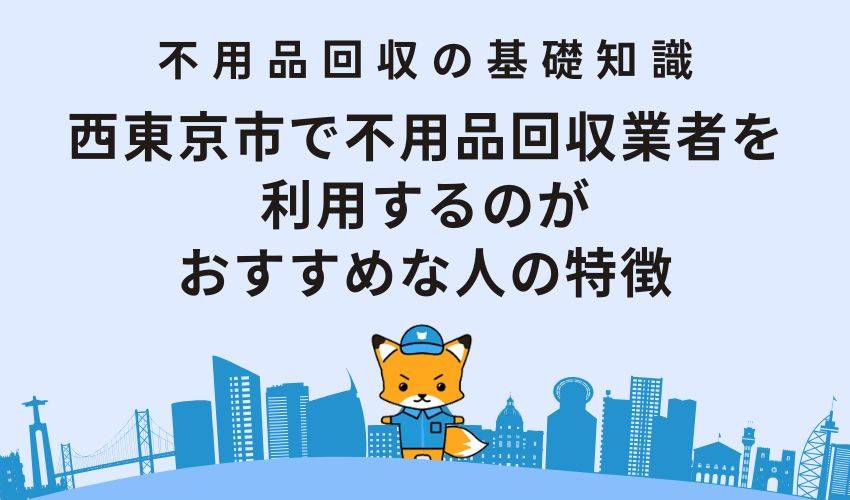 不用品回収の基礎知識

西東京市で不用品回収業者を利用するのがおすすめな人の特徴